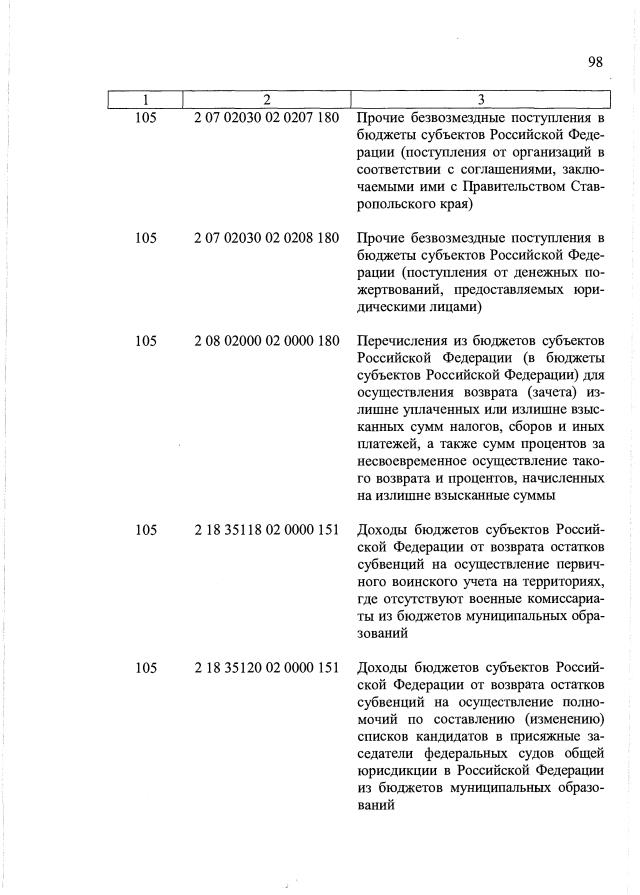 98

| 1 | 2 | 3 |
|---|---|---|
| 105 | 2 07 02030 02 0207 180 | Прочие безвозмездные поступления в бюджеты субъектов Российской Федерации (поступления от организаций в соответствии с соглашениями, заключаемыми ими с Правительством Ставропольского края) |
| 105 | 2 07 02030 02 0208 180 | Прочие безвозмездные поступления в бюджеты субъектов Российской Федерации (поступления от денежных пожертвований, предоставляемых юридическими лицами) |
| 105 | 2 08 02000 02 0000 180 | Перечисления из бюджетов субъектов Российской Федерации (в бюджеты субъектов Российской Федерации) для осуществления возврата (зачета) излишне уплаченных или излишне взысканных сумм налогов, сборов и иных платежей, а также сумм процентов за несвоевременное осуществление такого возврата и процентов, начисленных на излишне взысканные суммы |
| 105 | 2 18 35118 02 0000 151 | Доходы бюджетов субъектов Российской Федерации от возврата остатков субвенций на осуществление первичного воинского учета на территориях, где отсутствуют военные комиссариаты из бюджетов муниципальных образований |
| 105 | 2 18 35120 02 0000 151 | Доходы бюджетов субъектов Российской Федерации от возврата остатков субвенций на осуществление полномочий по составлению (изменению) списков кандидатов в присяжные заседатели федеральных судов общей юрисдикции в Российской Федерации из бюджетов муниципальных образований |